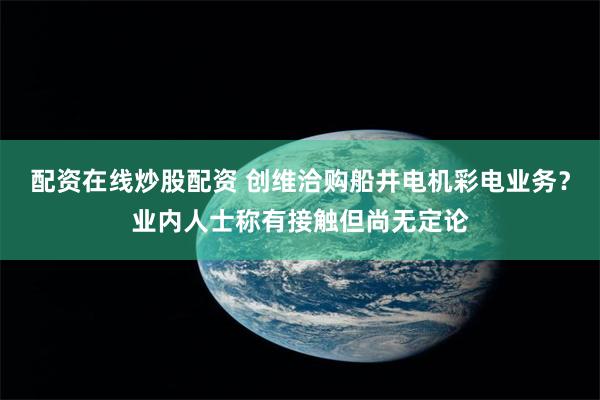 配资在线炒股配资 创维洽购船井电机彩电业务？业内人士称有接触但尚无定论